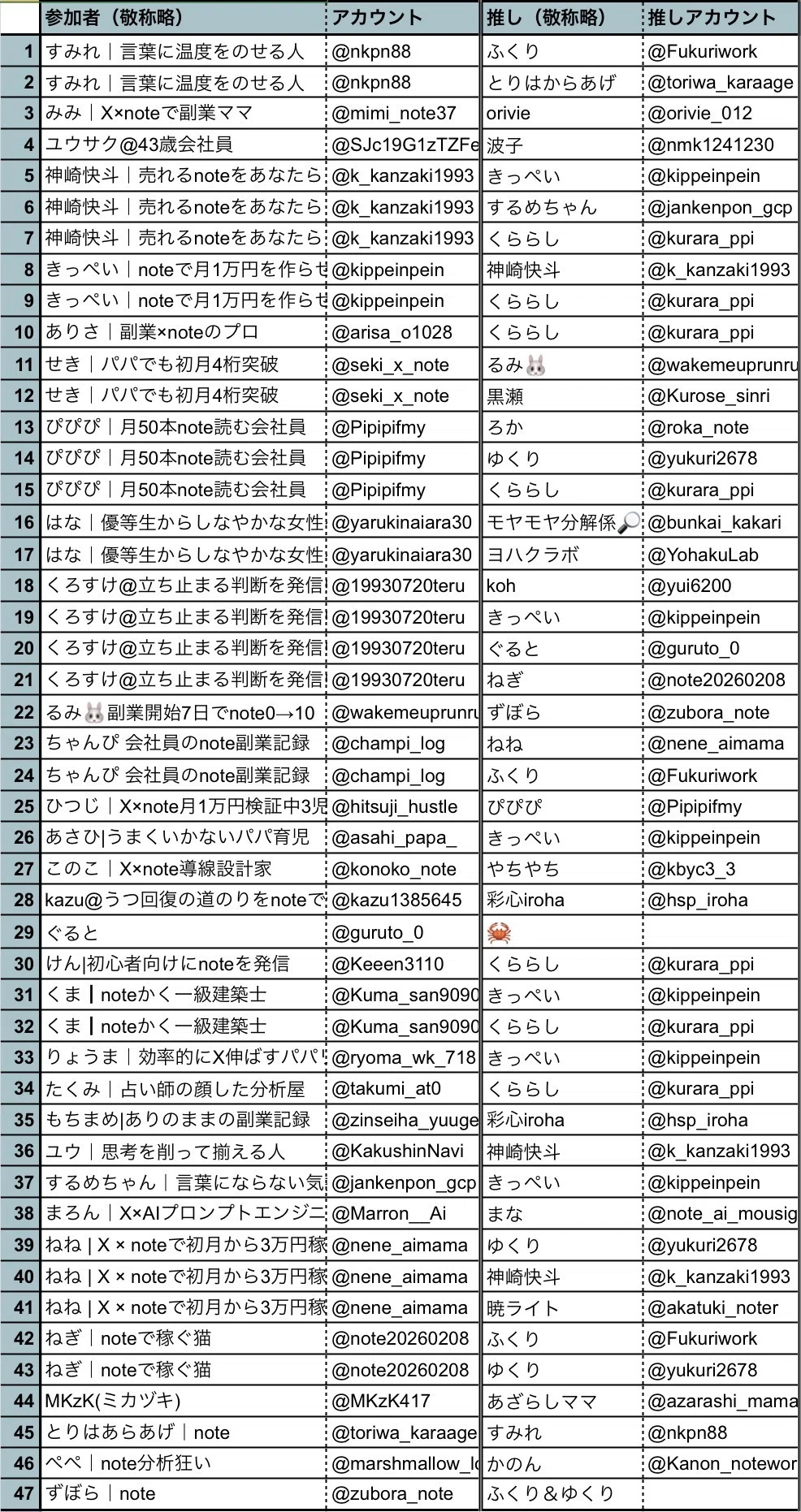 | | 参加者（敬称略） | アカウント | 推し（敬称略） | 推しアカウント |
|---|---|---|---|---|
| 1 | すみれ｜言葉に温度をのせる人 | @nkpn88 | ふくり | @Fukuriwork |
| 2 | すみれ｜言葉に温度をのせる人 | @nkpn88 | とりはからあげ | @toriwa_karaage |
| 3 | みみ｜X×noteで副業ママ | @mimi_note37 | orivie | @orivie_012 |
| 4 | ユウサク@43歳会社員 | @SJc19G1zTZFe | 波子 | @nmk1241230 |
| 5 | 神崎快斗｜売れるnoteをあなたら | @k_kanzaki1993 | きっぺい | @kippeinpein |
| 6 | 神崎快斗｜売れるnoteをあなたら | @k_kanzaki1993 | するめちゃん | @jankenpon_gcp |
| 7 | 神崎快斗｜売れるnoteをあなたら | @k_kanzaki1993 | くららし | @kurara_ppi |
| 8 | きっぺい｜noteで月1万円を作らせ | @kippeinpein | 神崎快斗 | @k_kanzaki1993 |
| 9 | きっぺい｜noteで月1万円を作らせ | @kippeinpein | くららし | @kurara_ppi |
| 10 | ありさ｜副業×noteのプロ | @arisa_o1028 | くららし | @kurara_ppi |
| 11 | せき｜パパでも初月4桁突破 | @seki_x_note | るみ🐰 | @wakemeuprunru |
| 12 | せき｜パパでも初月4桁突破 | @seki_x_note | 黒瀬 | @Kurose_sinri |
| 13 | ぴぴぴ｜月50本note読む会社員 | @Pipipifmy | ろか | @roka_note |
| 14 | ぴぴぴ｜月50本note読む会社員 | @Pipipifmy | ゆくり | @yukuri2678 |
| 15 | ぴぴぴ｜月50本note読む会社員 | @Pipipifmy | くららし | @kurara_ppi |
| 16 | はな｜優等生からしなやかな女性 | @yarukinaiara30 | モヤモヤ分解係🔎 | @bunkai_kakari |
| 17 | はな｜優等生からしなやかな女性 | @yarukinaiara30 | ヨハクラボ | @YohakuLab |
| 18 | くろすけ@立ち止まる判断を発信 | @19930720teru | koh | @yui6200 |
| 19 | くろすけ@立ち止まる判断を発信 | @19930720teru | きっぺい | @kippeinpein |
| 20 | くろすけ@立ち止まる判断を発信 | @19930720teru | ぐると | @guruto_0 |
| 21 | くろすけ@立ち止まる判断を発信 | @19930720teru | ねぎ | @note20260208 |
| 22 | るみ🐰副業開始7日でnote0→10 | @wakemeuprunru | ずぼら | @zubora_note |
| 23 | ちゃんぴ 会社員のnote副業記録 | @champi_log | ねね | @nene_aimama |
| 24 | ちゃんぴ 会社員のnote副業記録 | @champi_log | ふくり | @Fukuriwork |
| 25 | ひつじ｜X×note月1万円検証中3児 | @hitsuji_hustle | ぴぴぴ | @Pipipifmy |
| 26 | あさひ\|うまくいかないパパ育児 | @asahi_papa_ | きっぺい | @kippeinpein |
| 27 | このこ｜X×note導線設計家 | @konoko_note | やちやち | @kbyc3_3 |
| 28 | kazu@うつ回復の道のりをnoteで | @kazu1385645 | 彩心iroha | @hsp_iroha |
| 29 | ぐると | @guruto_0 | 🦀 | |
| 30 | けん\|初心者向けにnoteを発信 | @Keeen3110 | くららし | @kurara_ppi |
| 31 | くま┃noteかく一級建築士 | @Kuma_san9090 | きっぺい | @kippeinpein |
| 32 | くま┃noteかく一級建築士 | @Kuma_san9090 | くららし | @kurara_ppi |
| 33 | りょうま｜効率的にX伸ばすパパ | @ryoma_wk_718 | きっぺい | @kippeinpein |
| 34 | たくみ｜占い師の顔した分析屋 | @takumi_at0 | くららし | @kurara_ppi |
| 35 | もちまめ\|ありのままの副業記録 | @zinseiha_yuuge | 彩心iroha | @hsp_iroha |
| 36 | ユウ｜思考を削って揃える人 | @KakushinNavi | 神崎快斗 | @k_kanzaki1993 |
| 37 | するめちゃん｜言葉にならない気 | @jankenpon_gcp | きっぺい | @kippeinpein |
| 38 | まろん｜X×AIプロンプトエンジニ | @Marron__Ai | まな | @note_ai_mousig |
| 39 | ねね \| X × noteで初月から3万円稼 | @nene_aimama | ゆくり | @yukuri2678 |
| 40 | ねね \| X × noteで初月から3万円稼 | @nene_aimama | 神崎快斗 | @k_kanzaki1993 |
| 41 | ねね \| X × noteで初月から3万円稼 | @nene_aimama | 暁ライト | @akatuki_noter |
| 42 | ねぎ｜noteで稼ぐ猫 | @note20260208 | ふくり | @Fukuriwork |
| 43 | ねぎ｜noteで稼ぐ猫 | @note20260208 | ゆくり | @yukuri2678 |
| 44 | MKzK(ミカヅキ) | @MKzK417 | あざらしママ | @azarashi_mama |
| 45 | とりはあらあげ｜note | @toriwa_karaage | すみれ | @nkpn88 |
| 46 | ぺぺ｜note分析狂い | @marshmallow_lo | かのん | @Kanon_notewor |
| 47 | ずぼら｜note | @zubora_note | ふくり＆ゆくり | |